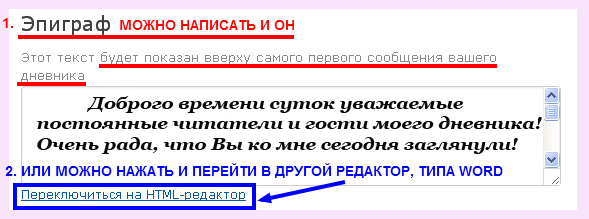 1. Эпиграф МОЖНО НАПИСАТЬ И ОН

Этот текст будет показан вверху самого первого сообщения вашего дневника

Доброго времени суток уважаемые постоянные читатели и гости моего дневника! Очень рада, что Вы ко мне сегодня заглянули!

2. ИЛИ МОЖНО НАЖАТЬ И ПЕРЕЙТИ В ДРУГОЙ РЕДАКТОР, ТИПА WORD

Переключиться на HTML-редактор